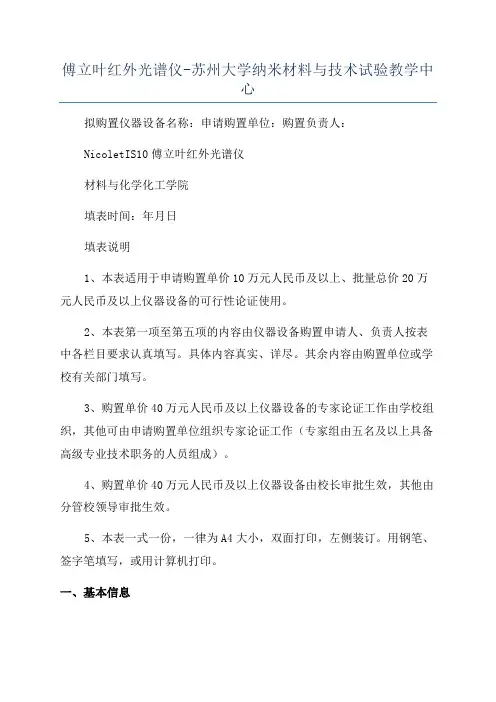 傅立叶红外光谱仪-苏州大学纳米材料与技术试验教学中心

拟购置仪器设备名称：申请购置单位：购置负责人：

NicoletIS10 傅立叶红外光谱仪

材料与化学化工学院

填表时间：年月日

填表说明

1、本表适用于申请购置单价 10 万元人民币及以上、批量总价 20 万元人民币及以上仪器设备的可行性论证使用。

2、本表第一项至第五项的内容由仪器设备购置申请人、负责人按表中各栏目要求认真填写。具体内容真实、详尽。其余内容由购置单位或学校有关部门填写。

3、购置单价 40 万元人民币及以上仪器设备的专家论证工作由学校组织，其他可由申请购置单位组织专家论证工作（专家组由五名及以上具备高级专业技术职务的人员组成）。

4、购置单价 40 万元人民币及以上仪器设备由校长审批生效，其他由分管校领导审批生效。

5、本表一式一份，一律为 A4 大小，双面打印，左侧装订。用钢笔、签字笔填写，或用计算机打印。

一、基本信息